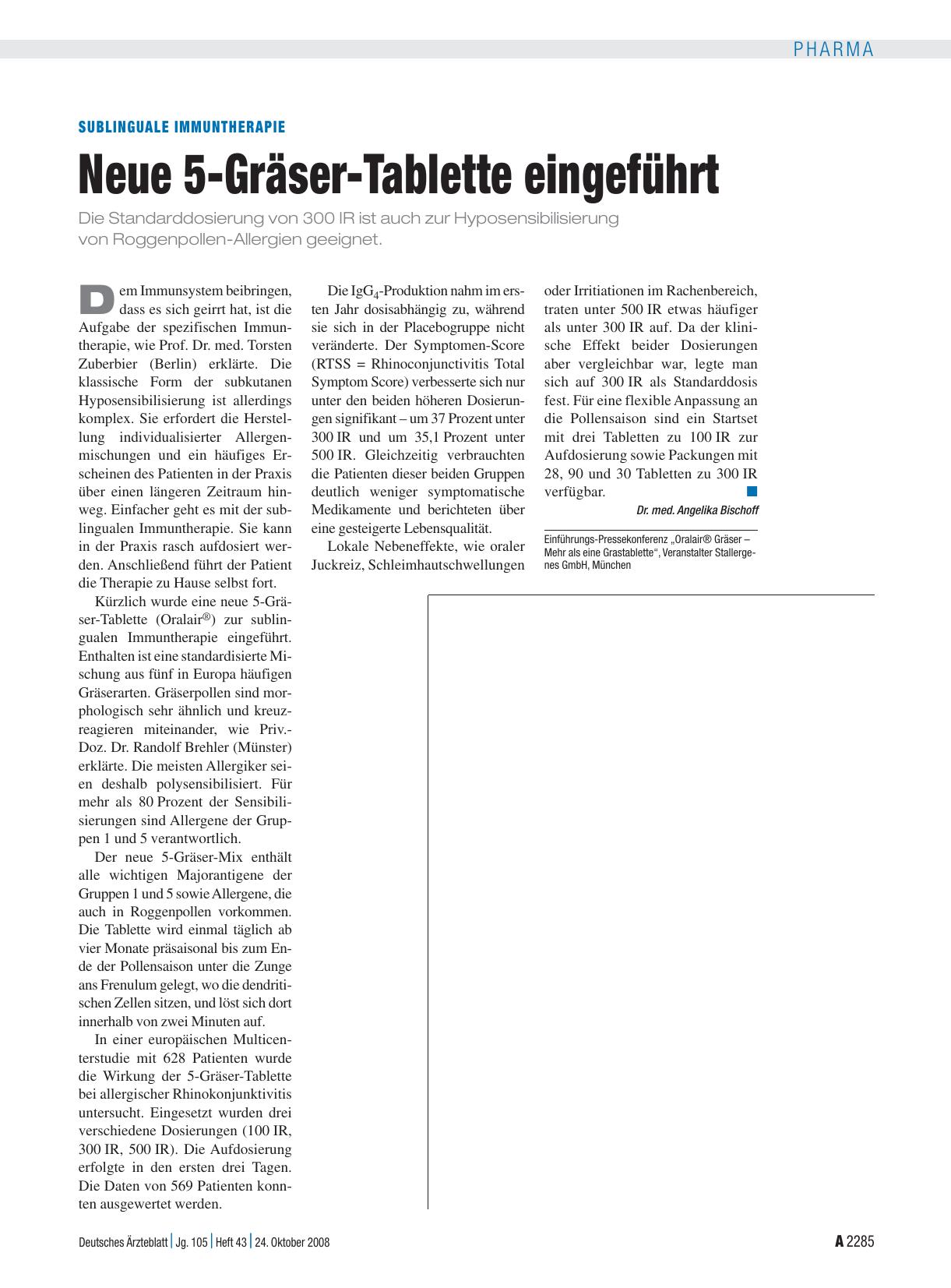 PHARMA

SUBLINGUALE IMMUNTHERAPIE

Neue 5-Gräser-Tablette eingeführt

Die Standarddosierung von 300 IR ist auch zur Hyposensibilisierung von Roggenpollen-Allergien geeignet.

Dem Immunsystem beibringen, dass es sich geirrt hat, ist die Aufgabe der spezifischen Immuntherapie, wie Prof. Dr. med. Torsten Zuberbier (Berlin) erklärte. Die klassische Form der subkutanen Hyposensibilisierung ist allerdings komplex. Sie erfordert die Herstellung individualisierter Allergenmischungen und ein häufiges Erscheinen des Patienten in der Praxis über einen längeren Zeitraum hinweg. Einfacher geht es mit der sublingualen Immuntherapie. Sie kann in der Praxis rasch aufdosiert werden. Anschließend führt der Patient die Therapie zu Hause selbst fort.

Kürzlich wurde eine neue 5-Gräser-Tablette (Oralair®) zur sublingualen Immuntherapie eingeführt. Enthalten ist eine standardisierte Mischung aus fünf in Europa häufigen Gräserarten. Gräserpollen sind morphologisch sehr ähnlich und kreuzreagieren miteinander, wie Priv.-Doz. Dr. Randolf Brehler (Münster) erklärte. Die meisten Allergiker seien deshalb polysensibilisiert. Für mehr als 80 Prozent der Sensibilisierungen sind Allergene der Gruppen 1 und 5 verantwortlich.

Der neue 5-Gräser-Mix enthält alle wichtigen Majorantigene der Gruppen 1 und 5 sowie Allergene, die auch in Roggenpollen vorkommen. Die Tablette wird einmal täglich ab vier Monate präsaisonal bis zum Ende der Pollensaison unter die Zunge ans Frenulum gelegt, wo die dendritischen Zellen sitzen, und löst sich dort innerhalb von zwei Minuten auf.

In einer europäischen Multicenterstudie mit 628 Patienten wurde die Wirkung der 5-Gräser-Tablette bei allergischer Rhinokonjunktivitis untersucht. Eingesetzt wurden drei verschiedene Dosierungen (100 IR, 300 IR, 500 IR). Die Aufdosierung erfolgte in den ersten drei Tagen. Die Daten von 569 Patienten konnten ausgewertet werden.

Die $IgG_4$-Produktion nahm im ersten Jahr dosisabhängig zu, während sie sich in der Placebogruppe nicht veränderte. Der Symptomen-Score (RTSS = Rhinoconjunctivitis Total Symptom Score) verbesserte sich nur unter den beiden höheren Dosierungen signifikant – um 37 Prozent unter 300 IR und um 35,1 Prozent unter 500 IR. Gleichzeitig verbrauchten die Patienten dieser beiden Gruppen deutlich weniger symptomatische Medikamente und berichteten über eine gesteigerte Lebensqualität.

Lokale Nebeneffekte, wie oraler Juckreiz, Schleimhautschwellungen oder Irritiationen im Rachenbereich, traten unter 500 IR etwas häufiger als unter 300 IR auf. Da der klinische Effekt beider Dosierungen aber vergleichbar war, legte man sich auf 300 IR als Standarddosis fest. Für eine flexible Anpassung an die Pollensaison sind ein Startset mit drei Tabletten zu 100 IR zur Aufdosierung sowie Packungen mit 28, 90 und 30 Tabletten zu 300 IR verfügbar.

Dr. med. Angelika Bischoff

Einführungs-Pressekonferenz „Oralair® Gräser – Mehr als eine Grastablette“, Veranstalter Stallergenes GmbH, München

Deutsches Ärzteblatt | Jg. 105 | Heft 43 | 24. Oktober 2008

A 2285